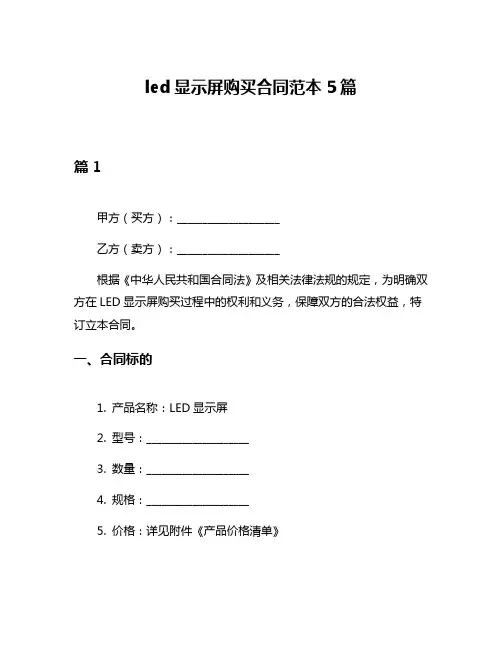 led 显示屏购买合同范本 5 篇

篇 1

甲方（买方）：____________________

乙方（卖方）：____________________

根据《中华人民共和国合同法》及相关法律法规的规定，为明确双方在 LED 显示屏购买过程中的权利和义务，保障双方的合法权益，特订立本合同。

一、合同标的

1. 产品名称：LED 显示屏

2. 型号：____________________

3. 数量：____________________

4. 规格：____________________

5. 价格：详见附件《产品价格清单》